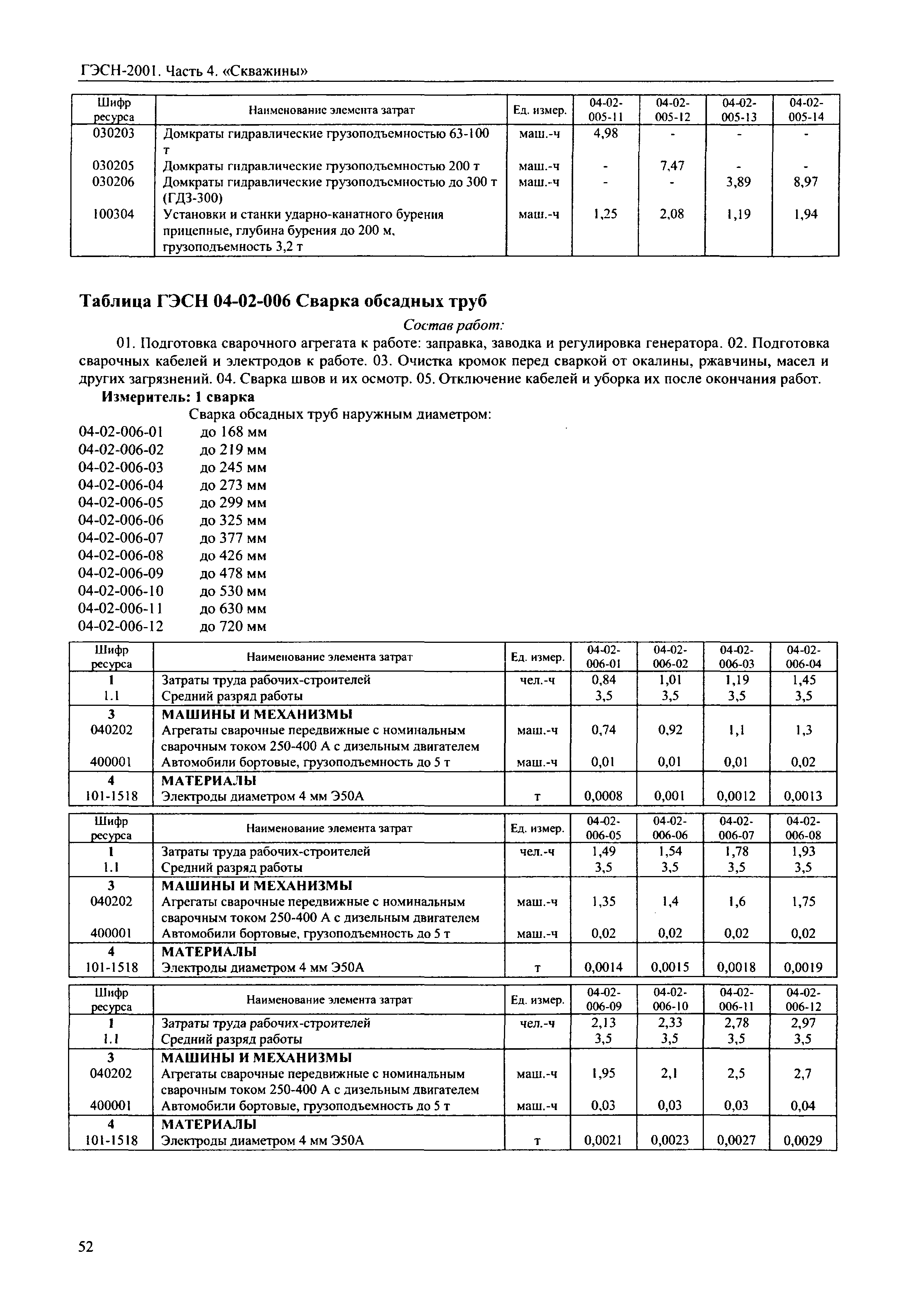 ГЭСН-2001. Часть 4. «Скважины»

| Шифр ресурса | Наименование элемента затрат | Ед. измер. | 04-02-005-11 | 04-02-005-12 | 04-02-005-13 | 04-02-005-14 |
|---|---|---|---|---|---|---|
| 030203 | Домкраты гидравлические грузоподъемностью 63-100 т | маш.-ч | 4,98 | - | - | - |
| 030205 | Домкраты гидравлические грузоподъемностью 200 т | маш.-ч | - | 7,47 | - | - |
| 030206 | Домкраты гидравлические грузоподъемностью до 300 т (ГДЗ-300) | маш.-ч | - | - | 3,89 | 8,97 |
| 100304 | Установки и станки ударно-канатного бурения прицепные, глубина бурения до 200 м, грузоподъемность 3,2 т | маш.-ч | 1,25 | 2,08 | 1,19 | 1,94 |

Таблица ГЭСН 04-02-006 Сварка обсадных труб

Состав работ:

01. Подготовка сварочного агрегата к работе: заправка, заводка и регулировка генератора. 02. Подготовка сварочных кабелей и электродов к работе. 03. Очистка кромок перед сваркой от окалины, ржавчины, масел и других загрязнений. 04. Сварка швов и их осмотр. 05. Отключение кабелей и уборка их после окончания работ.

Измеритель: 1 сварка

Сварка обсадных труб наружным диаметром:
04-02-006-01 до 168 мм
04-02-006-02 до 219 мм
04-02-006-03 до 245 мм
04-02-006-04 до 273 мм
04-02-006-05 до 299 мм
04-02-006-06 до 325 мм
04-02-006-07 до 377 мм
04-02-006-08 до 426 мм
04-02-006-09 до 478 мм
04-02-006-10 до 530 мм
04-02-006-11 до 630 мм
04-02-006-12 до 720 мм

| Шифр ресурса | Наименование элемента затрат | Ед. измер. | 04-02-006-01 | 04-02-006-02 | 04-02-006-03 | 04-02-006-04 |
|---|---|---|---|---|---|---|
| 1 | Затраты труда рабочих-строителей | чел.-ч | 0,84 | 1,01 | 1,19 | 1,45 |
| 1.1 | Средний разряд работы | | 3,5 | 3,5 | 3,5 | 3,5 |
| 3 | МАШИНЫ И МЕХАНИЗМЫ | | | | | |
| 040202 | Агрегаты сварочные передвижные с номинальным сварочным током 250-400 А с дизельным двигателем | маш.-ч | 0,74 | 0,92 | 1,1 | 1,3 |
| 400001 | Автомобили бортовые, грузоподъемность до 5 т | маш.-ч | 0,01 | 0,01 | 0,01 | 0,02 |
| 4 | МАТЕРИАЛЫ | | | | | |
| 101-1518 | Электроды диаметром 4 мм Э50А | т | 0,0008 | 0,001 | 0,0012 | 0,0013 |

| Шифр ресурса | Наименование элемента затрат | Ед. измер. | 04-02-006-05 | 04-02-006-06 | 04-02-006-07 | 04-02-006-08 |
|---|---|---|---|---|---|---|
| 1 | Затраты труда рабочих-строителей | чел.-ч | 1,49 | 1,54 | 1,78 | 1,93 |
| 1.1 | Средний разряд работы | | 3,5 | 3,5 | 3,5 | 3,5 |
| 3 | МАШИНЫ И МЕХАНИЗМЫ | | | | | |
| 040202 | Агрегаты сварочные передвижные с номинальным сварочным током 250-400 А с дизельным двигателем | маш.-ч | 1,35 | 1,4 | 1,6 | 1,75 |
| 400001 | Автомобили бортовые, грузоподъемность до 5 т | маш.-ч | 0,02 | 0,02 | 0,02 | 0,02 |
| 4 | МАТЕРИАЛЫ | | | | | |
| 101-1518 | Электроды диаметром 4 мм Э50А | т | 0,0014 | 0,0015 | 0,0018 | 0,0019 |

| Шифр ресурса | Наименование элемента затрат | Ед. измер. | 04-02-006-09 | 04-02-006-10 | 04-02-006-11 | 04-02-006-12 |
|---|---|---|---|---|---|---|
| 1 | Затраты труда рабочих-строителей | чел.-ч | 2,13 | 2,33 | 2,78 | 2,97 |
| 1.1 | Средний разряд работы | | 3,5 | 3,5 | 3,5 | 3,5 |
| 3 | МАШИНЫ И МЕХАНИЗМЫ | | | | | |
| 040202 | Агрегаты сварочные передвижные с номинальным сварочным током 250-400 А с дизельным двигателем | маш.-ч | 1,95 | 2,1 | 2,5 | 2,7 |
| 400001 | Автомобили бортовые, грузоподъемность до 5 т | маш.-ч | 0,03 | 0,03 | 0,03 | 0,04 |
| 4 | МАТЕРИАЛЫ | | | | | |
| 101-1518 | Электроды диаметром 4 мм Э50А | т | 0,0021 | 0,0023 | 0,0027 | 0,0029 |

52